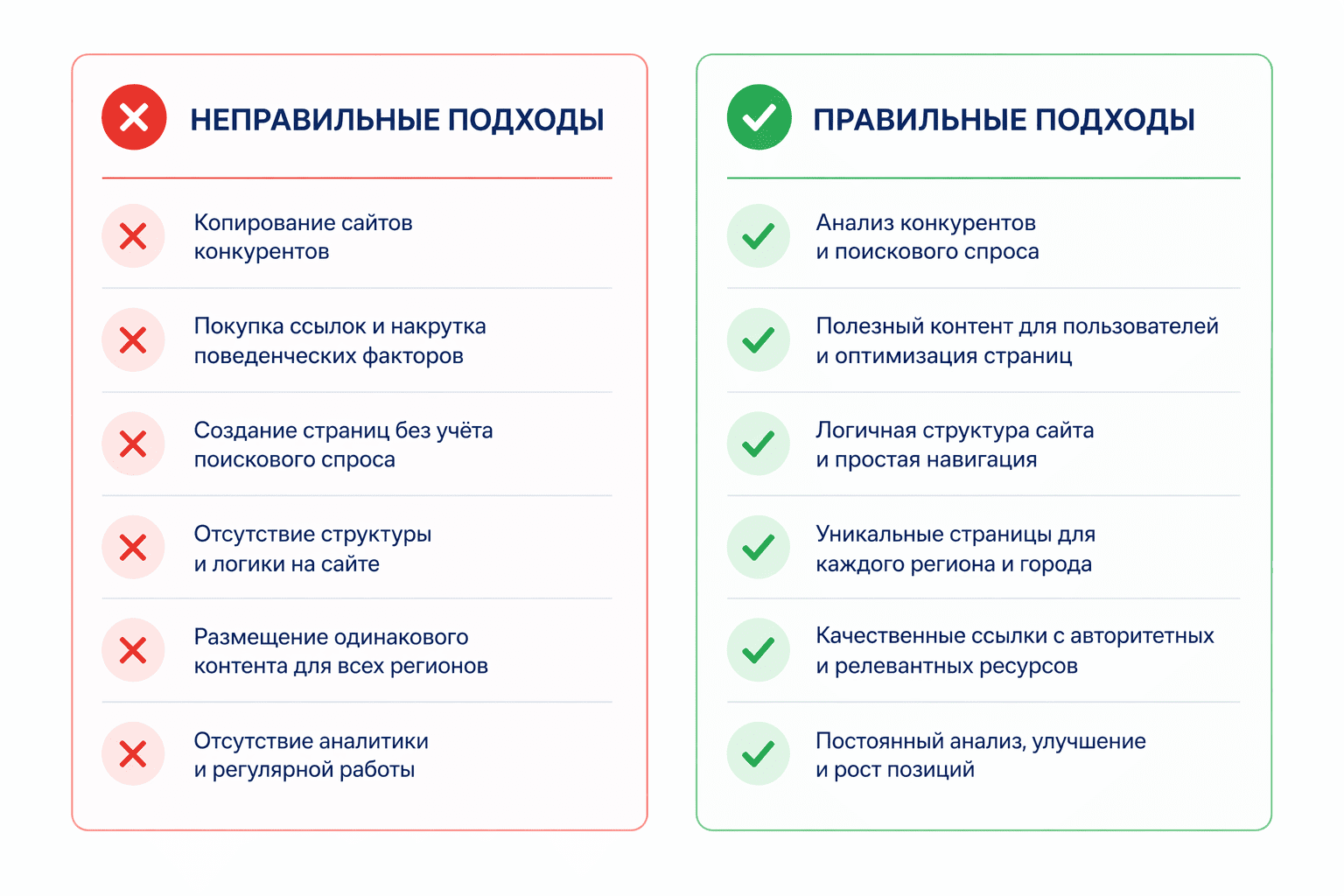 НЕПРАВИЛЬНЫЕ ПОДХОДЫ

Копирование сайтов конкурентов

Покупка ссылок и накрутка поведенческих факторов

Создание страниц без учёта поискового спроса

Отсутствие структуры и логики на сайте

Размещение одинакового контента для всех регионов

Отсутствие аналитики и регулярной работы

ПРАВИЛЬНЫЕ ПОДХОДЫ

Анализ конкурентов и поискового спроса

Полезный контент для пользователей и оптимизация страниц

Логичная структура сайта и простая навигация

Уникальные страницы для каждого региона и города

Качественные ссылки с авторитетных и релевантных ресурсов

Постоянный анализ, улучшение и рост позиций